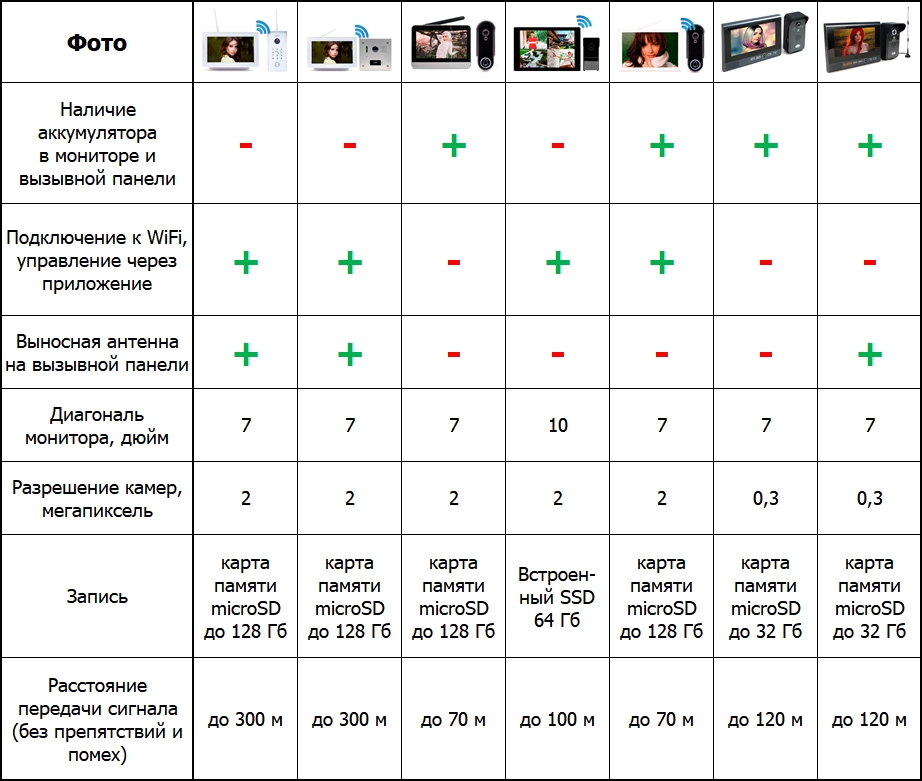 | Фото | | | | | | | |
|---|---|---|---|---|---|---|---|
| Наличие аккумулятора в мониторе и вызывной панели | - | - | + | - | + | + | + |
| Подключение к WiFi, управление через приложение | + | + | - | + | + | - | - |
| Выносная антенна на вызывной панели | + | + | - | - | - | - | + |
| Диагональ монитора, дюйм | 7 | 7 | 7 | 10 | 7 | 7 | 7 |
| Разрешение камер, мегапиксель | 2 | 2 | 2 | 2 | 2 | 0,3 | 0,3 |
| Запись | карта памяти microSD до 128 Гб | карта памяти microSD до 128 Гб | карта памяти microSD до 128 Гб | Встроенный SSD 64 Гб | карта памяти microSD до 128 Гб | карта памяти microSD до 32 Гб | карта памяти microSD до 32 Гб |
| Расстояние передачи сигнала (без препятствий и помех) | до 300 м | до 300 м | до 70 м | до 100 м | до 70 м | до 120 м | до 120 м |